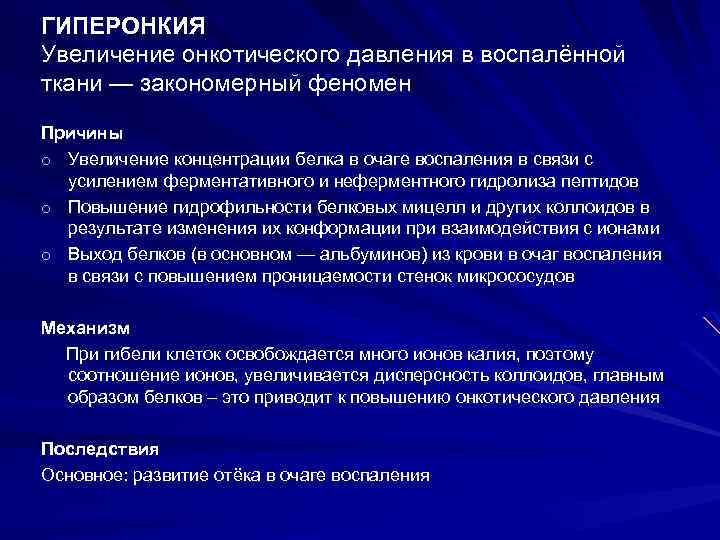 ГИПЕРОНКИЯ
Увеличение онкотического давления в воспалённой ткани — закономерный феномен

Причины
o Увеличение концентрации белка в очаге воспаления в связи с усилением ферментативного и неферментного гидролиза пептидов
o Повышение гидрофильности белковых мицелл и других коллоидов в результате изменения их конформации при взаимодействия с ионами
o Выход белков (в основном — альбуминов) из крови в очаг воспаления в связи с повышением проницаемости стенок микрососудов

Механизм
При гибели клеток освобождается много ионов калия, поэтому соотношение ионов, увеличивается дисперсность коллоидов, главным образом белков – это приводит к повышению онкотического давления

Последствия
Основное: развитие отёка в очаге воспаления